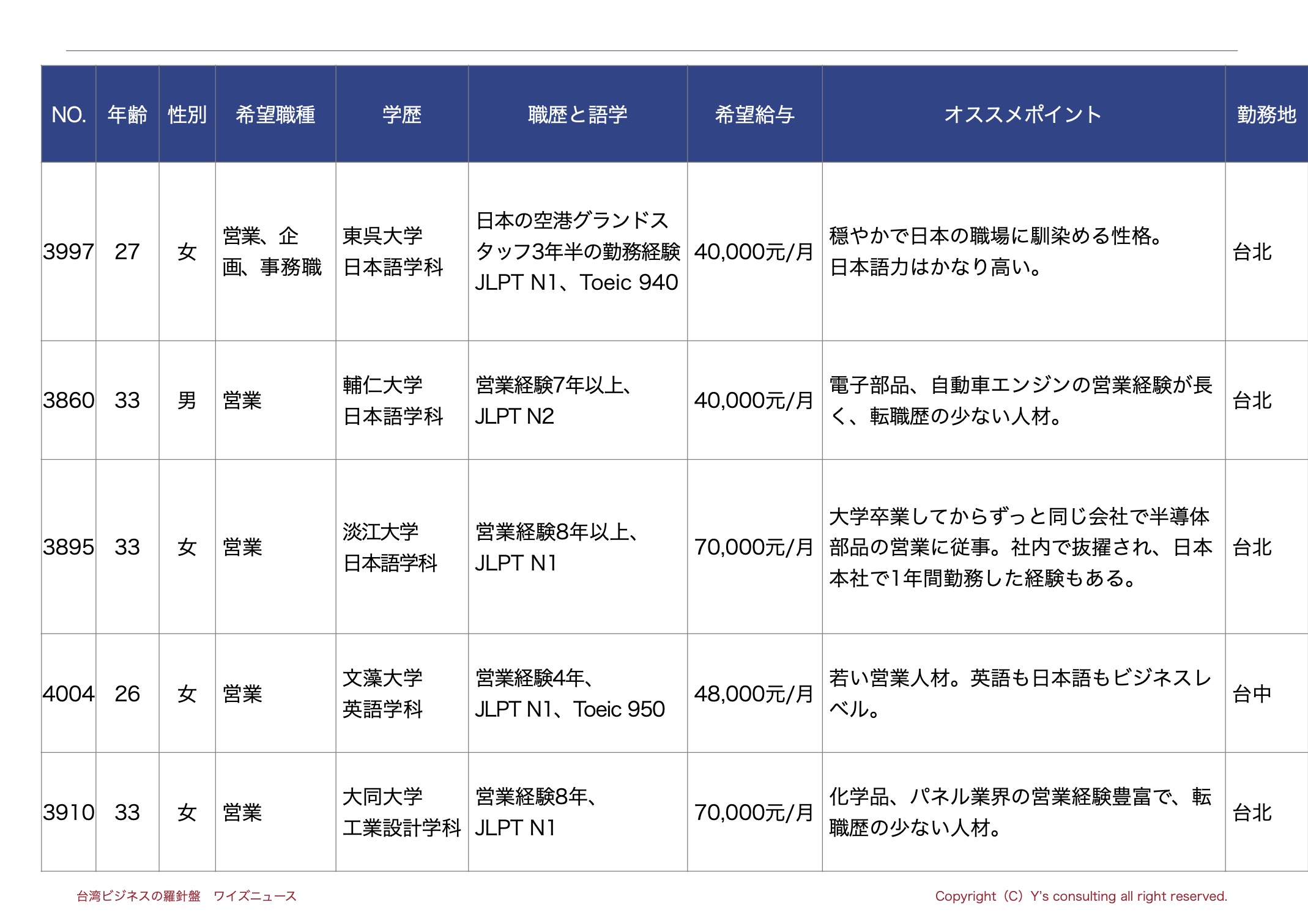 | NO. | 年齢 | 性別 | 希望職種 | 学歴 | 職歴と語学 | 希望給与 | オススメポイント | 勤務地 |
|---|---|---|---|---|---|---|---|---|
| 3997 | 27 | 女 | 営業、企画、事務職 | 東呉大学 日本語学科 | 日本の空港グランドスタッフ3年半の勤務経験 JLPT N1、Toeic 940 | 40,000元/月 | 穏やかで日本の職場に馴染める性格。日本語力はかなり高い。 | 台北 |
| 3860 | 33 | 男 | 営業 | 輔仁大学 日本語学科 | 営業経験7年以上、JLPT N2 | 40,000元/月 | 電子部品、自動車エンジンの営業経験が長く、転職歴の少ない人材。 | 台北 |
| 3895 | 33 | 女 | 営業 | 淡江大学 日本語学科 | 営業経験8年以上、JLPT N1 | 70,000元/月 | 大学卒業してからずっと同じ会社で半導体部品の営業に従事。社内で抜擢され、日本本社で1年間勤務した経験もある。 | 台北 |
| 4004 | 26 | 女 | 営業 | 文藻大学 英語学科 | 営業経験4年、JLPT N1、Toeic 950 | 48,000元/月 | 若い営業人材。英語も日本語もビジネスレベル。 | 台中 |
| 3910 | 33 | 女 | 営業 | 大同大学 工業設計学科 | 営業経験8年、JLPT N1 | 70,000元/月 | 化学品、パネル業界の営業経験豊富で、転職歴の少ない人材。 | 台北 |

台湾ビジネスの羅針盤　ワイズニュース

Copyright（C）Y's consulting all right reserved.